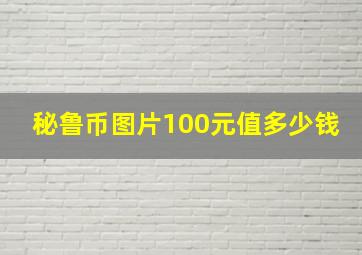 秘鲁币图片100元值多少钱